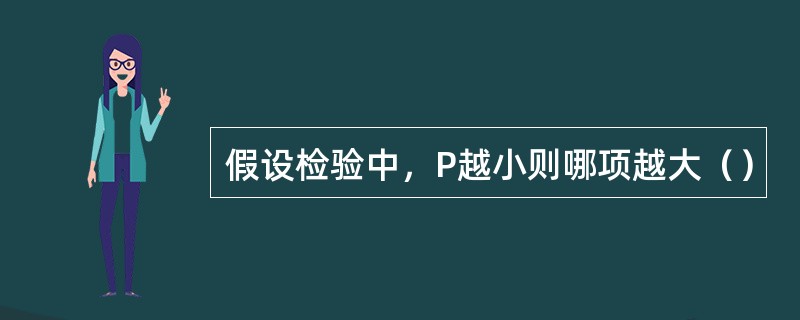 假设检验中，P越小则哪项越大（）